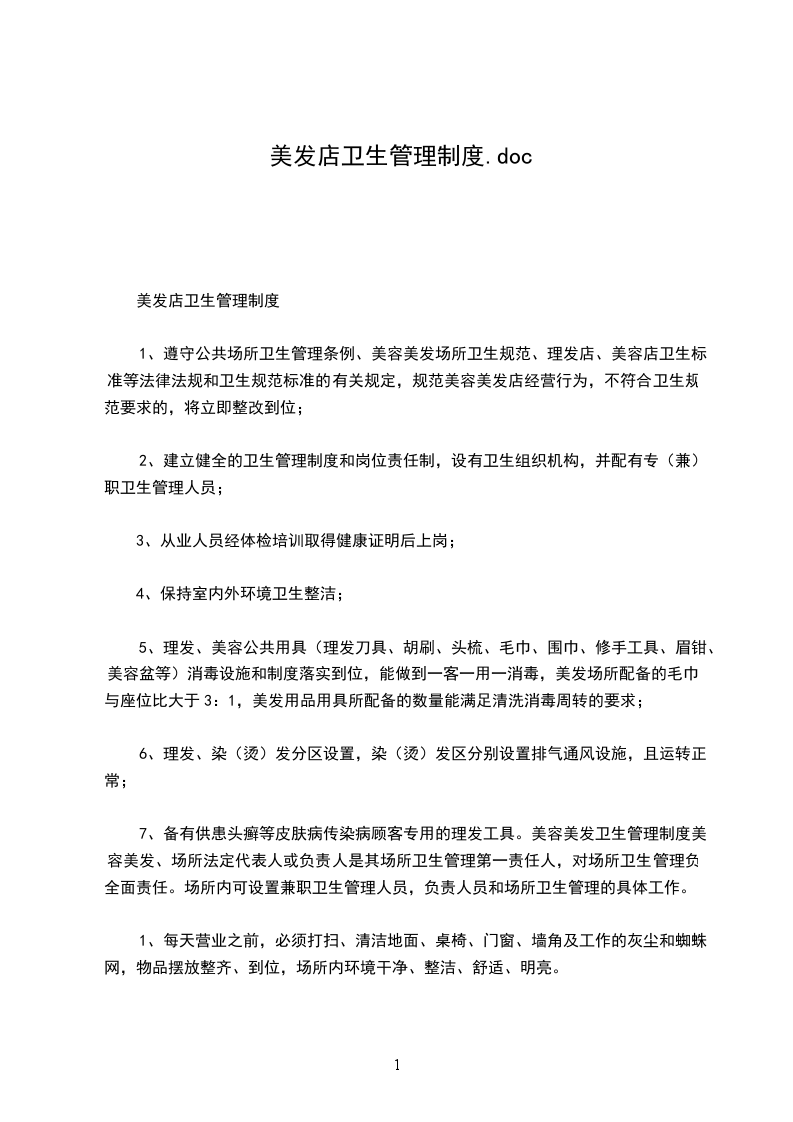 美发店卫生管理制度.doc

美发店卫生管理制度

1、遵守公共场所卫生管理条例、美容美发场所卫生规范、理发店、美容店卫生标准等法律法规和卫生规范标准的有关规定，规范美容美发店经营行为，不符合卫生规范要求的，将立即整改到位；

2、建立健全的卫生管理制度和岗位责任制，设有卫生组织机构，并配有专（兼）职卫生管理人员；

3、从业人员经体检培训取得健康证明后上岗；

4、保持室内外环境卫生整洁；

5、理发、美容公共用具（理发刀具、胡刷、头梳、毛巾、围巾、修手工具、眉钳、美容盆等）消毒设施和制度落实到位，能做到一客一用一消毒，美发场所配备的毛巾与座位比大于 3：1，美发用品用具所配备的数量能满足清洗消毒周转的要求；

6、理发、染（烫）发分区设置，染（烫）发区分别设置排气通风设施，且运转正常；

7、备有供患头癣等皮肤病传染病顾客专用的理发工具。美容美发卫生管理制度美容美发、场所法定代表人或负责人是其场所卫生管理第一责任人，对场所卫生管理负全面责任。场所内可设置兼职卫生管理人员，负责人员和场所卫生管理的具体工作。

1、每天营业之前，必须打扫、清洁地面、桌椅、门窗、墙角及工作的灰尘和蜘蛛网，物品摆放整齐、到位，场所内环境干净、整洁、舒适、明亮。

1